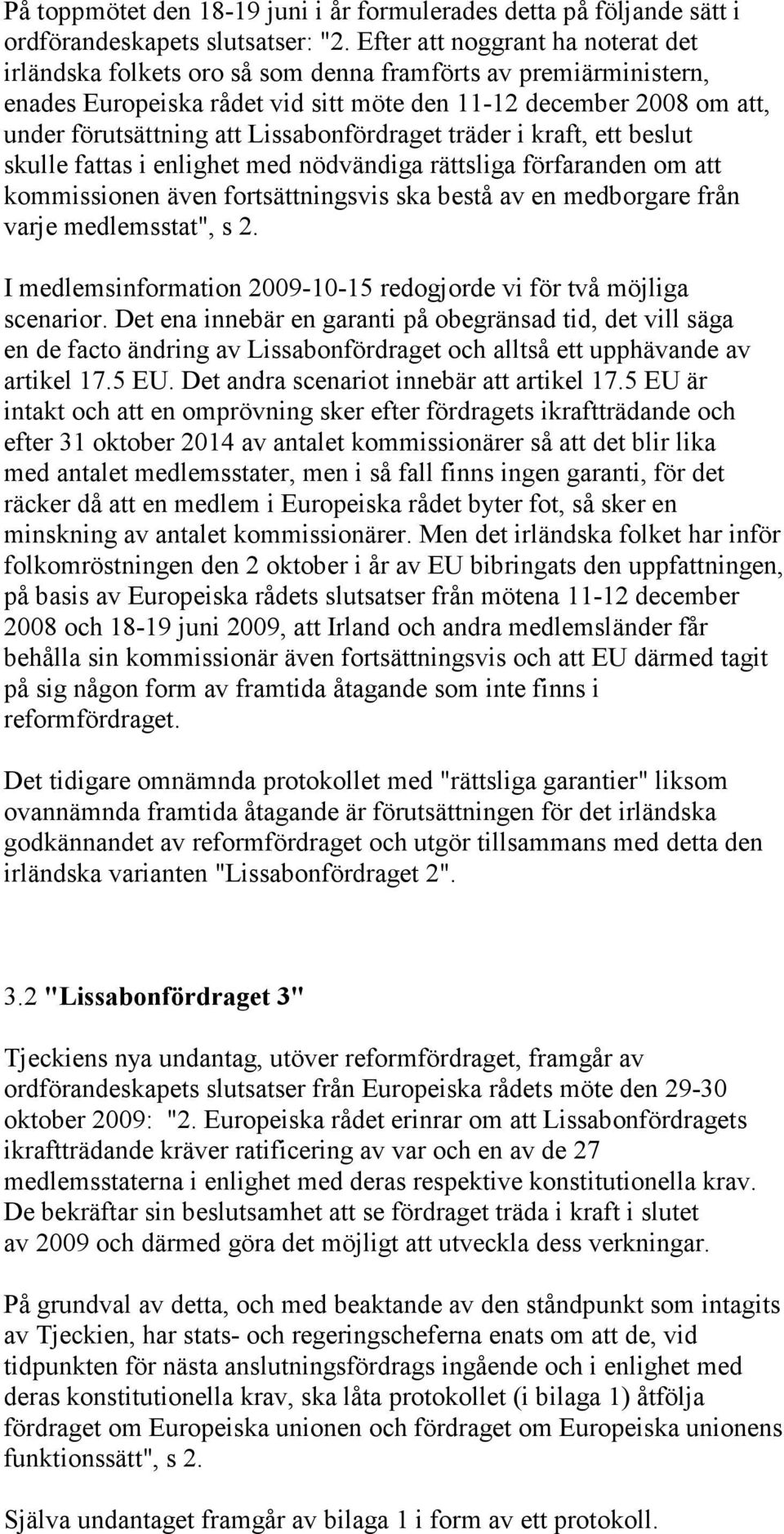 På toppmötet den 18-19 juni i år formulerades detta på följande sätt i ordförandeskapets slutsatser: "2. Efter att noggrant ha noterat det irländska folkets oro så som denna framförts av premiärministern, enades Europeiska rådet vid sitt möte den 11-12 december 2008 om att, under förutsättning att Lissabonfördraget träder i kraft, ett beslut skulle fattas i enlighet med nödvändiga rättsliga förfaranden om att kommissionen även fortsättningsvis ska bestå av en medborgare från varje medlemsstat", s 2.

I medlemsinformation 2009-10-15 redogjorde vi för två möjliga scenarior. Det ena innebär en garanti på obegränsad tid, det vill säga en de facto ändring av Lissabonfördraget och alltså ett upphävande av artikel 17.5 EU. Det andra scenariot innebär att artikel 17.5 EU är intakt och att en omprövning sker efter fördragets ikraftträdande och efter 31 oktober 2014 av antalet kommissionärer så att det blir lika med antalet medlemsstater, men i så fall finns ingen garanti, för det räcker då att en medlem i Europeiska rådet byter fot, så sker en minskning av antalet kommissionärer. Men det irländska folket har inför folkomröstningen den 2 oktober i år av EU bibringats den uppfattningen, på basis av Europeiska rådets slutsatser från mötena 11-12 december 2008 och 18-19 juni 2009, att Irland och andra medlemsländer får behålla sin kommissionär även fortsättningsvis och att EU därmed tagit på sig någon form av framtida åtagande som inte finns i reformfördraget.

Det tidigare omnämnda protokollet med "rättsliga garantier" liksom ovannämnda framtida åtagande är förutsättningen för det irländska godkännandet av reformfördraget och utgör tillsammans med detta den irländska varianten "Lissabonfördraget 2".

3.2 "Lissabonfördraget 3"

Tjeckiens nya undantag, utöver reformfördraget, framgår av ordförandeskapets slutsatser från Europeiska rådets möte den 29-30 oktober 2009: "2. Europeiska rådet erinrar om att Lissabonfördragets ikraftträdande kräver ratificering av var och en av de 27 medlemsstaterna i enlighet med deras respektive konstitutionella krav. De bekräftar sin beslutsamhet att se fördraget träda i kraft i slutet av 2009 och därmed göra det möjligt att utveckla dess verkningar.

På grundval av detta, och med beaktande av den ståndpunkt som intagits av Tjeckien, har stats- och regeringscheferna enats om att de, vid tidpunkten för nästa anslutningsfördrags ingående och i enlighet med deras konstitutionella krav, ska låta protokollet (i bilaga 1) åtfölja fördraget om Europeiska unionen och fördraget om Europeiska unionens funktionssätt", s 2.

Själva undantaget framgår av bilaga 1 i form av ett protokoll.